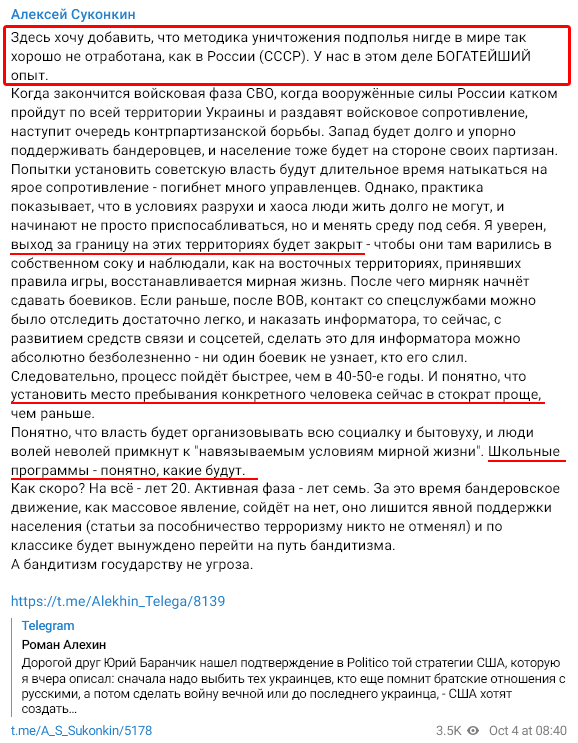 Алексей Суконкин

Здесь хочу добавить, что методика уничтожения подполья нигде в мире так хорошо не отработана, как в России (СССР). У нас в этом деле БОГАТЕЙШИЙ опыт.
Когда закончится войсковая фаза СВО, когда вооружённые силы России катком пройдут по всей территории Украины и раздавят войсковое сопротивление, наступит очередь контрпартизанской борьбы. Запад будет долго и упорно поддерживать бандеровцев, и население тоже будет на стороне своих партизан. Попытки установить советскую власть будут длительное время натыкаться на ярое сопротивление - погибнет много управленцев. Однако, практика показывает, что в условиях разрухи и хаоса люди жить долго не могут, и начинают не просто приспосабливаться, но и менять среду под себя. Я уверен, выход за границу на этих территориях будет закрыт - чтобы они там варились в собственном соку и наблюдали, как на восточных территориях, принявших правила игры, восстанавливается мирная жизнь. После чего мирняк начнёт сдавать боевиков. Если раньше, после ВОВ, контакт со спецслужбами можно было отследить достаточно легко, и наказать информатора, то сейчас, с развитием средств связи и соцсетей, сделать это для информатора можно абсолютно безболезненно - ни один боевик не узнает, кто его слил. Следовательно, процесс пойдёт быстрее, чем в 40-50-е годы. И понятно, что установить место пребывания конкретного человека сейчас в стократ проще, чем раньше.
Понятно, что власть будет организовывать всю социалку и бытовуху, и люди волей неволей примкнут к "навязываемым условиям мирной жизни". Школьные программы - понятно, какие будут.
Как скоро? На всё - лет 20. Активная фаза - лет семь. За это время бандеровское движение, как массовое явление, сойдёт на нет, оно лишится явной поддержки населения (статьи за пособничество терроризму никто не отменял) и по классике будет вынуждено перейти на путь бандитизма.
А бандитизм государству не угроза.

https://t.me/Alekhin_Telega/8139

Telegram
Роман Алехин
Дорогой друг Юрий Баранчик нашел подтверждение в Politico той стратегии США, которую я вчера описал: сначала надо выбить тех украинцев, кто еще помнит братские отношения с русскими, а потом сделать войну вечной или до последнего украинца, - США хотят создать...

t.me/A_S_Sukonkin/5178 3.5K Oct 4 at 08:40